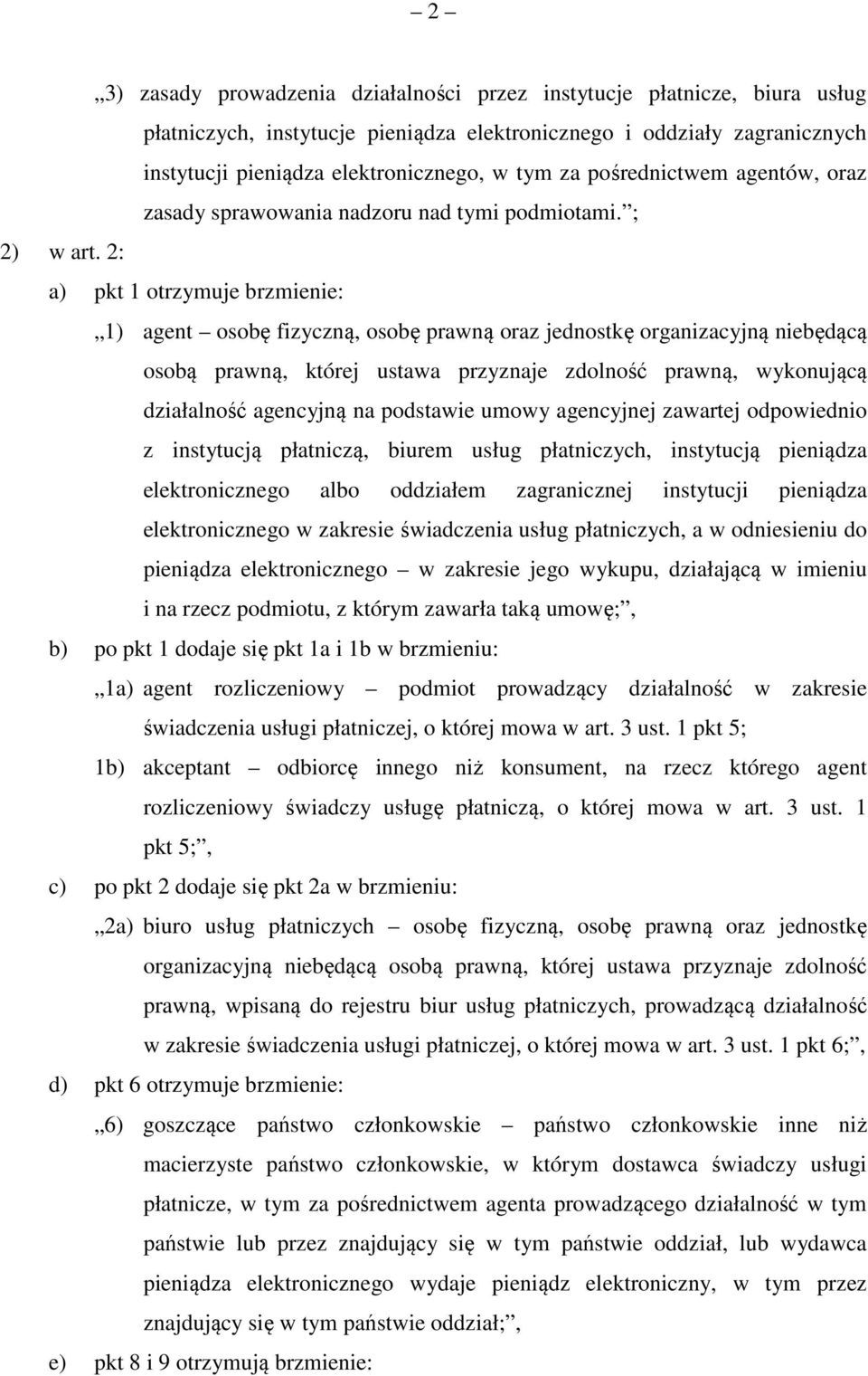 – 2 –

„3) zasady prowadzenia działalności przez instytucje płatnicze, biura usług płatniczych, instytucje pieniądza elektronicznego i oddziały zagranicznych instytucji pieniądza elektronicznego, w tym za pośrednictwem agentów, oraz zasady sprawowania nadzoru nad tymi podmiotami.”;

2) w art. 2:

a) pkt 1 otrzymuje brzmienie:

„1) agent – osobę fizyczną, osobę prawną oraz jednostkę organizacyjną niebędącą osobą prawną, której ustawa przyznaje zdolność prawną, wykonującą działalność agencyjną na podstawie umowy agencyjnej zawartej odpowiednio z instytucją płatniczą, biurem usług płatniczych, instytucją pieniądza elektronicznego albo oddziałem zagranicznej instytucji pieniądza elektronicznego w zakresie świadczenia usług płatniczych, a w odniesieniu do pieniądza elektronicznego – w zakresie jego wykupu, działającą w imieniu i na rzecz podmiotu, z którym zawarła taką umowę;”,

b) po pkt 1 dodaje się pkt 1a i 1b w brzmieniu:

„1a) agent rozliczeniowy – podmiot prowadzący działalność w zakresie świadczenia usługi płatniczej, o której mowa w art. 3 ust. 1 pkt 5;

1b) akceptant – odbiorcę innego niż konsument, na rzecz którego agent rozliczeniowy świadczy usługę płatniczą, o której mowa w art. 3 ust. 1 pkt 5;”,

c) po pkt 2 dodaje się pkt 2a w brzmieniu:

„2a) biuro usług płatniczych – osobę fizyczną, osobę prawną oraz jednostkę organizacyjną niebędącą osobą prawną, której ustawa przyznaje zdolność prawną, wpisaną do rejestru biur usług płatniczych, prowadzącą działalność w zakresie świadczenia usługi płatniczej, o której mowa w art. 3 ust. 1 pkt 6;”,

d) pkt 6 otrzymuje brzmienie:

„6) goszczące państwo członkowskie – państwo członkowskie inne niż macierzyste państwo członkowskie, w którym dostawca świadczy usługi płatnicze, w tym za pośrednictwem agenta prowadzącego działalność w tym państwie lub przez znajdujący się w tym państwie oddział, lub wydawca pieniądza elektronicznego wydaje pieniądz elektroniczny, w tym przez znajdujący się w tym państwie oddział;”,

e) pkt 8 i 9 otrzymują brzmienie: